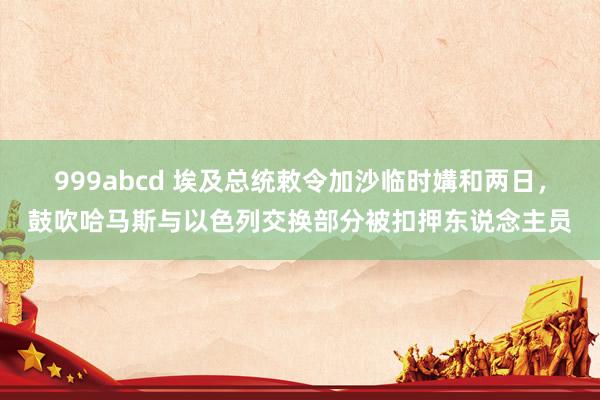 999abcd 埃及总统敕令加沙临时媾和两日，鼓吹哈马斯与以色列交换部分被扣押东说念主员